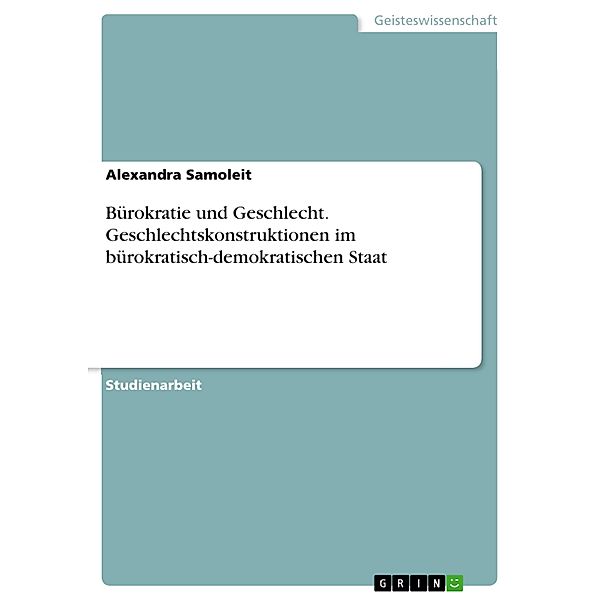 Geisteswissenschaft

Alexandra Samoleit

Bürokratie und Geschlecht. Geschlechtskonstruktionen im bürokratisch-demokratischen Staat

Studienarbeit

GRIN